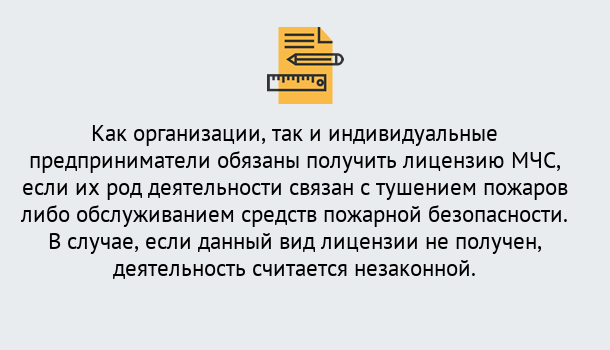 Как организации, так и индивидуальные предприниматели обязаны получить лицензию МЧС, если их род деятельности связан с тушением пожаров либо обслуживанием средств пожарной безопасности. В случае, если данный вид лицензии не получен, деятельность считается незаконной.